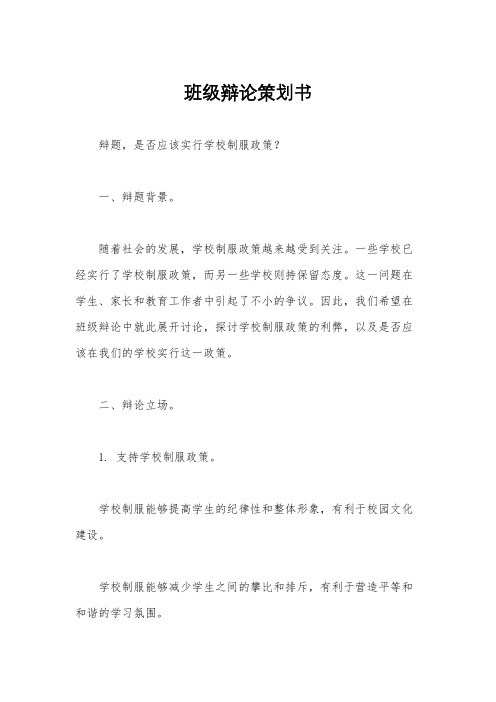 班级辩论策划书

辩题，是否应该实行学校制服政策？

一、辩题背景。

随着社会的发展，学校制服政策越来越受到关注。一些学校已经实行了学校制服政策，而另一些学校则持保留态度。这一问题在学生、家长和教育工作者中引起了不小的争议。因此，我们希望在班级辩论中就此展开讨论，探讨学校制服政策的利弊，以及是否应该在我们的学校实行这一政策。

二、辩论立场。

1. 支持学校制服政策。

学校制服能够提高学生的纪律性和整体形象，有利于校园文化建设。

学校制服能够减少学生之间的攀比和排斥，有利于营造平等和和谐的学习氛围。